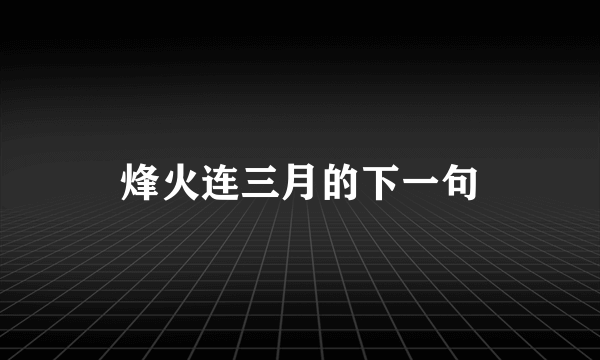 烽火连三月的下一句